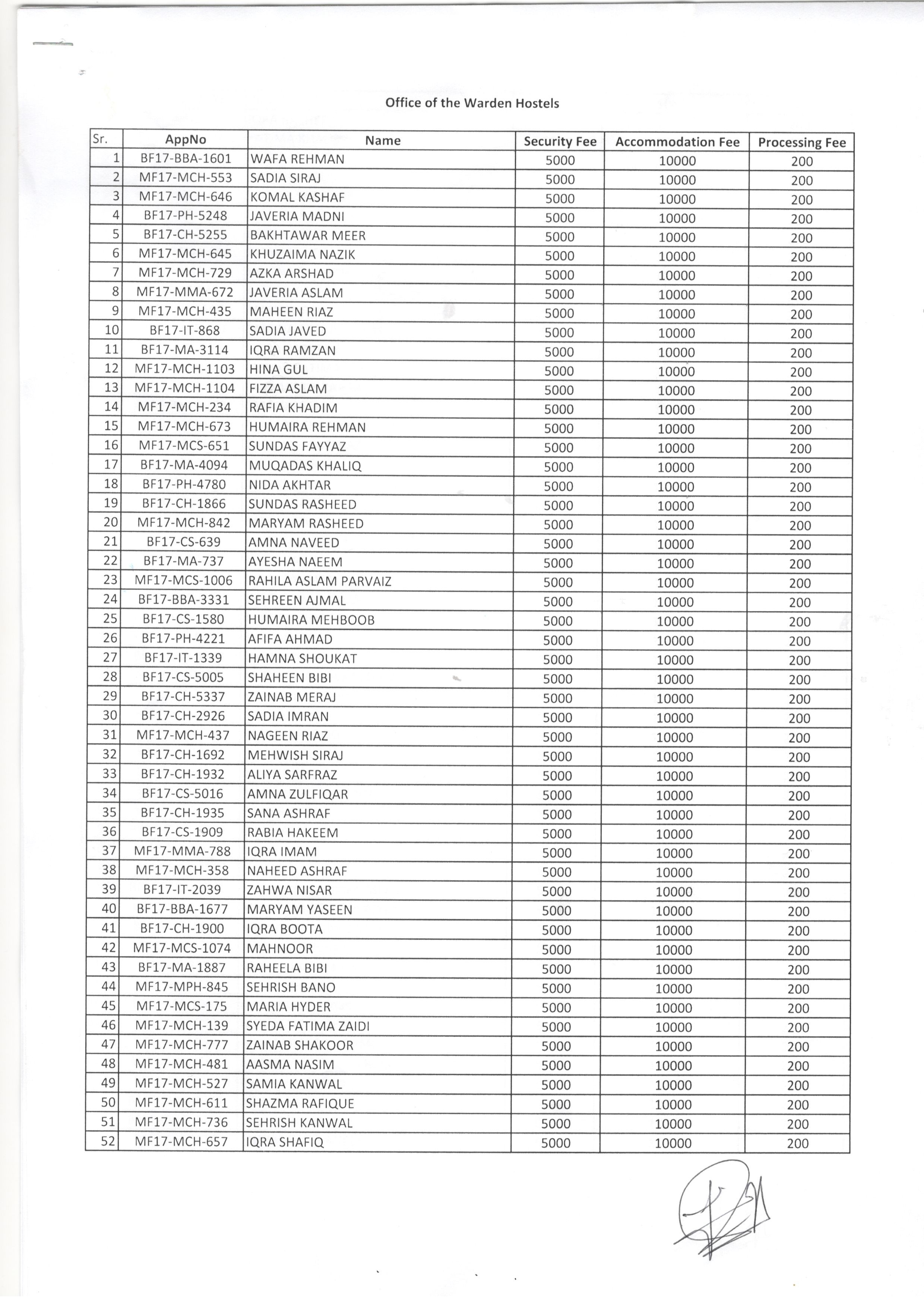 Office of the Warden Hostels

| Sr. | AppNo | Name | Security Fee | Accommodation Fee | Processing Fee |
|---|---|---|---|---|---|
| 1 | BF17-BBA-1601 | WAFA REHMAN | 5000 | 10000 | 200 |
| 2 | MF17-MCH-553 | SADIA SIRAJ | 5000 | 10000 | 200 |
| 3 | MF17-MCH-646 | KOMAL KASHAF | 5000 | 10000 | 200 |
| 4 | BF17-PH-5248 | JAVERIA MADNI | 5000 | 10000 | 200 |
| 5 | BF17-CH-5255 | BAKHTAWAR MEER | 5000 | 10000 | 200 |
| 6 | MF17-MCH-645 | KHUZAIMA NAZIK | 5000 | 10000 | 200 |
| 7 | MF17-MCH-729 | AZKA ARSHAD | 5000 | 10000 | 200 |
| 8 | MF17-MMA-672 | JAVERIA ASLAM | 5000 | 10000 | 200 |
| 9 | MF17-MCH-435 | MAHEEN RIAZ | 5000 | 10000 | 200 |
| 10 | BF17-IT-868 | SADIA JAVED | 5000 | 10000 | 200 |
| 11 | BF17-MA-3114 | IQRA RAMZAN | 5000 | 10000 | 200 |
| 12 | MF17-MCH-1103 | HINA GUL | 5000 | 10000 | 200 |
| 13 | MF17-MCH-1104 | FIZZA ASLAM | 5000 | 10000 | 200 |
| 14 | MF17-MCH-234 | RAFIA KHADIM | 5000 | 10000 | 200 |
| 15 | MF17-MCH-673 | HUMAIRA REHMAN | 5000 | 10000 | 200 |
| 16 | MF17-MCS-651 | SUNDAS FAYYAZ | 5000 | 10000 | 200 |
| 17 | BF17-MA-4094 | MUQADAS KHALIQ | 5000 | 10000 | 200 |
| 18 | BF17-PH-4780 | NIDA AKHTAR | 5000 | 10000 | 200 |
| 19 | BF17-CH-1866 | SUNDAS RASHEED | 5000 | 10000 | 200 |
| 20 | MF17-MCH-842 | MARYAM RASHEED | 5000 | 10000 | 200 |
| 21 | BF17-CS-639 | AMNA NAVEED | 5000 | 10000 | 200 |
| 22 | BF17-MA-737 | AYESHA NAEEM | 5000 | 10000 | 200 |
| 23 | MF17-MCS-1006 | RAHILA ASLAM PARVAIZ | 5000 | 10000 | 200 |
| 24 | BF17-BBA-3331 | SEHREEN AJMAL | 5000 | 10000 | 200 |
| 25 | BF17-CS-1580 | HUMAIRA MEHBOOB | 5000 | 10000 | 200 |
| 26 | BF17-PH-4221 | AFIFA AHMAD | 5000 | 10000 | 200 |
| 27 | BF17-IT-1339 | HAMNA SHOUKAT | 5000 | 10000 | 200 |
| 28 | BF17-CS-5005 | SHAHEEN BIBI | 5000 | 10000 | 200 |
| 29 | BF17-CH-5337 | ZAINAB MERAJ | 5000 | 10000 | 200 |
| 30 | BF17-CH-2926 | SADIA IMRAN | 5000 | 10000 | 200 |
| 31 | MF17-MCH-437 | NAGEEN RIAZ | 5000 | 10000 | 200 |
| 32 | BF17-CH-1692 | MEHWISH SIRAJ | 5000 | 10000 | 200 |
| 33 | BF17-CH-1932 | ALIYA SARFRAZ | 5000 | 10000 | 200 |
| 34 | BF17-CS-5016 | AMNA ZULFIQAR | 5000 | 10000 | 200 |
| 35 | BF17-CH-1935 | SANA ASHRAF | 5000 | 10000 | 200 |
| 36 | BF17-CS-1909 | RABIA HAKEEM | 5000 | 10000 | 200 |
| 37 | MF17-MMA-788 | IQRA IMAM | 5000 | 10000 | 200 |
| 38 | MF17-MCH-358 | NAHEED ASHRAF | 5000 | 10000 | 200 |
| 39 | BF17-IT-2039 | ZAHWA NISAR | 5000 | 10000 | 200 |
| 40 | BF17-BBA-1677 | MARYAM YASEEN | 5000 | 10000 | 200 |
| 41 | BF17-CH-1900 | IQRA BOOTA | 5000 | 10000 | 200 |
| 42 | MF17-MCS-1074 | MAHNOOR | 5000 | 10000 | 200 |
| 43 | BF17-MA-1887 | RAHEELA BIBI | 5000 | 10000 | 200 |
| 44 | MF17-MPH-845 | SEHRISH BANO | 5000 | 10000 | 200 |
| 45 | MF17-MCS-175 | MARIA HYDER | 5000 | 10000 | 200 |
| 46 | MF17-MCH-139 | SYEDA FATIMA ZAIDI | 5000 | 10000 | 200 |
| 47 | MF17-MCH-777 | ZAINAB SHAKOOR | 5000 | 10000 | 200 |
| 48 | MF17-MCH-481 | AASMA NASIM | 5000 | 10000 | 200 |
| 49 | MF17-MCH-527 | SAMIA KANWAL | 5000 | 10000 | 200 |
| 50 | MF17-MCH-611 | SHAZMA RAFIQUE | 5000 | 10000 | 200 |
| 51 | MF17-MCH-736 | SEHRISH KANWAL | 5000 | 10000 | 200 |
| 52 | MF17-MCH-657 | IQRA SHAFIQ | 5000 | 10000 | 200 |